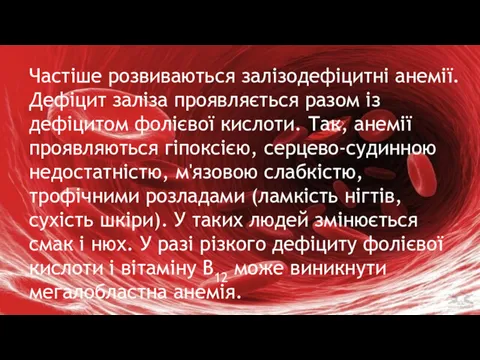 Частіше розвиваються залізодефіцитні анемії. Дефіцит заліза проявляється разом із дефіцитом фолієвої кислоти. Так, анемії проявляються гіпоксією, серцево-судинною недостатністю, м'язовою слабкістю, трофічними розладами (ламкість нігтів, сухість шкіри). У таких людей змінюється смак і нюх. У разі різкого дефіциту фолієвої кислоти і вітаміну $B_{12}$ може виникнути мегалобластна анемія.